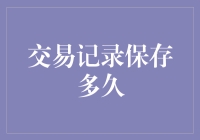 交易记录保存多久